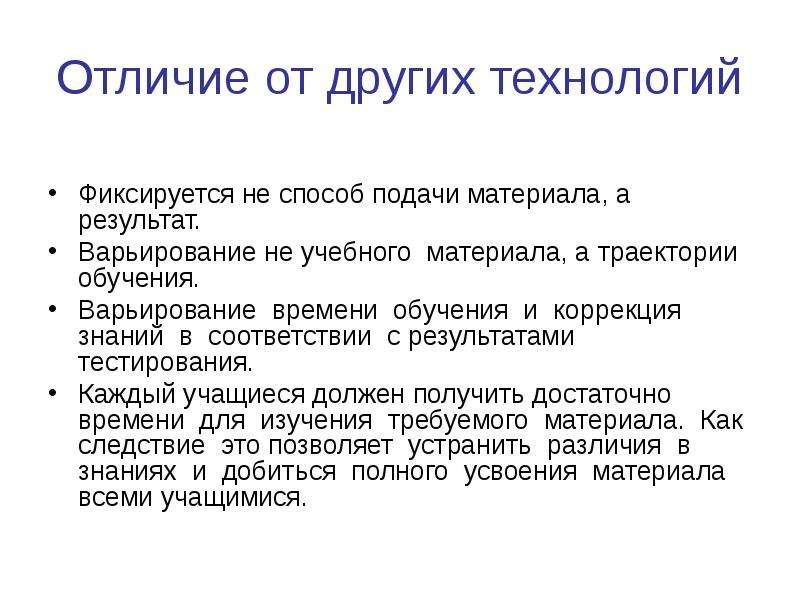 Отличие от других технологий

• Фиксируется не способ подачи материала, а результат.
• Варьирование не учебного материала, а траектории обучения.
• Варьирование времени обучения и коррекция знаний в соответствии с результатами тестирования.
• Каждый учащиеся должен получить достаточно времени для изучения требуемого материала. Как следствие это позволяет устранить различия в знаниях и добиться полного усвоения материала всеми учащимися.